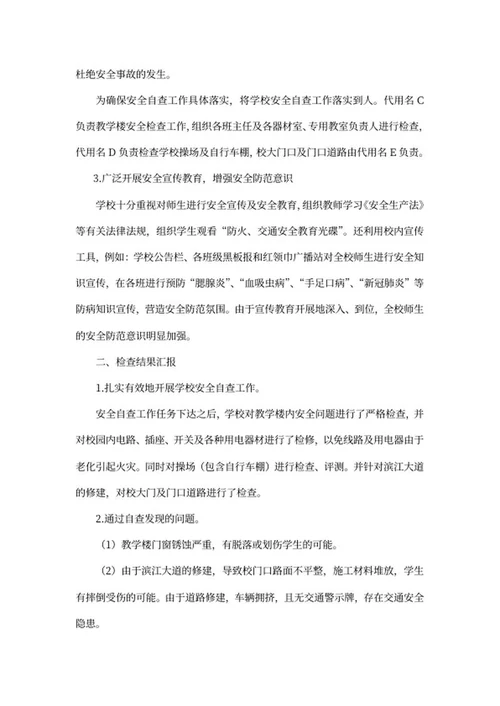 杜绝安全事故的发生。

为确保安全自查工作具体落实，将学校安全自查工作落实到人。代用名 C 负责教学楼安全检查工作，组织各班主任及各器材室、专用教室负责人进行检查，代用名 D 负责检查学校操场及自行车棚，校大门口及门口道路由代用名 E 负责。

3.广泛开展安全宣传教育，增强安全防范意识

学校十分重视对师生进行安全宣传及安全教育，组织教师学习《安全生产法》等有关法律法规，组织学生观看“防火、交通安全教育光碟”。还利用校内宣传工具，例如：学校公告栏、各班级黑板报和红领巾广播站对全校师生进行安全知识宣传，在各班进行预防“腮腺炎”、“血吸虫病”、“手足口病”、“新冠肺炎”等防病知识宣传，营造安全防范氛围。由于宣传教育开展地深入、到位，全校师生的安全防范意识明显加强。

二、检查结果汇报

1.扎实有效地开展学校安全自查工作。

安全自查工作任务下达之后，学校对教学楼内安全问题进行了严格检查，并对校园内电路、插座、开关及各种用电器材进行了检修，以免线路及用电器由于老化引起火灾。同时对操场（包含自行车棚）进行检查、评测。并针对滨江大道的修建，对校大门及门口道路进行了检查。

2.通过自查发现的问题。

（1）教学楼门窗锈蚀严重，有脱落或划伤学生的可能。

（2）由于滨江大道的修建，导致校门口路面不平整，施工材料堆放，学生有摔倒受伤的可能。由于道路修建，车辆拥挤，且无交通警示牌，存在交通安全隐患。